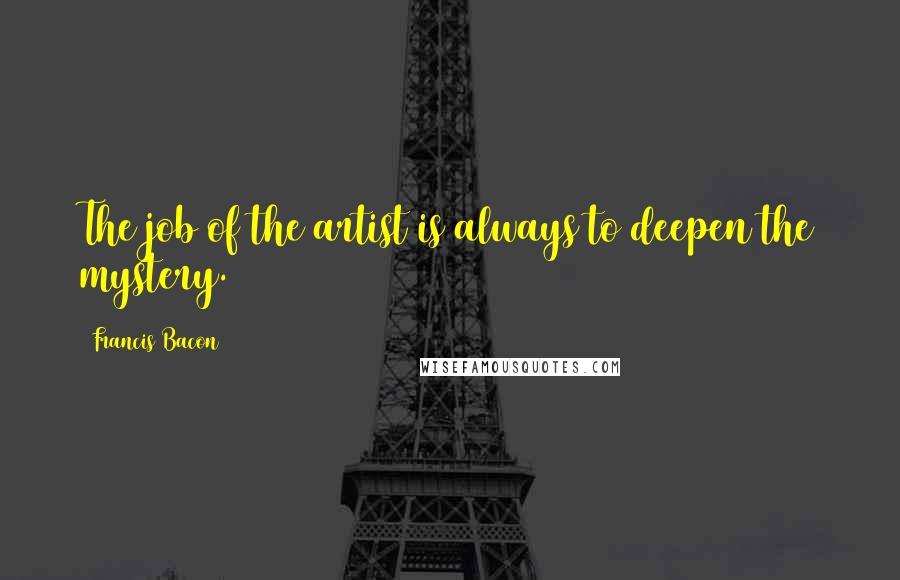 The job of the artist is always to deepen the mystery.

Francis Bacon

WISEFAMOUSQUOTES.COM